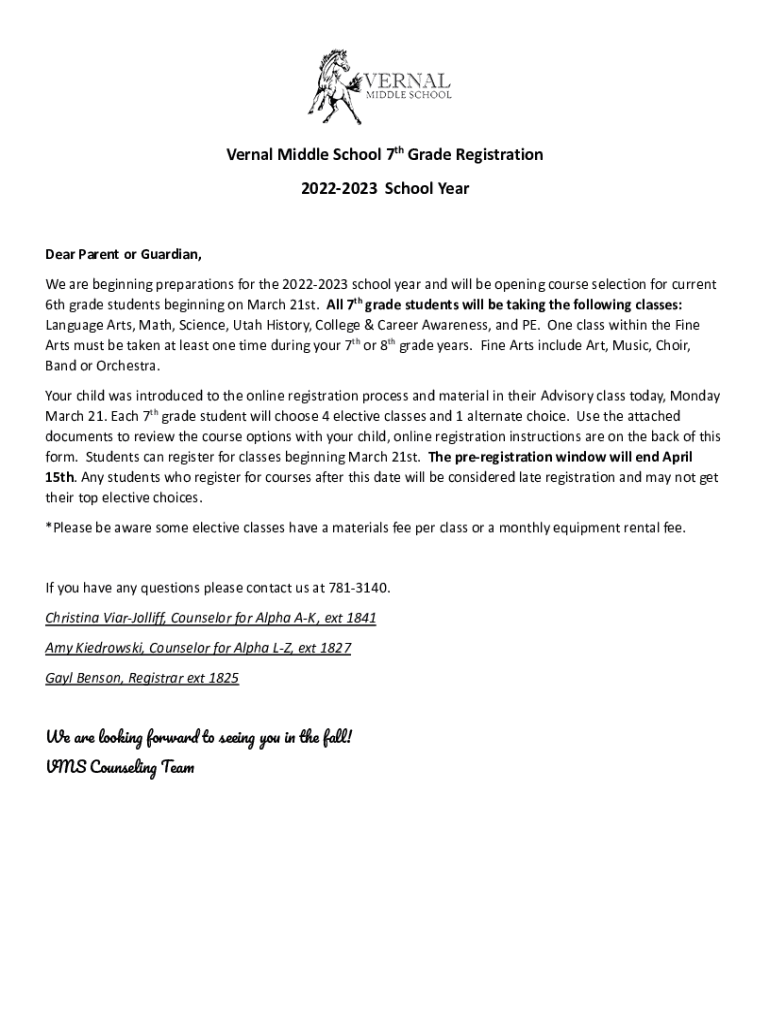 VERNAL
MIDDLE SCHOOL

Vernal Middle School 7$^{th}$ Grade Registration

2022-2023 School Year

Dear Parent or Guardian,

We are beginning preparations for the 2022-2023 school year and will be opening course selection for current 6th grade students beginning on March 21st. All 7$^{th}$ grade students will be taking the following classes: Language Arts, Math, Science, Utah History, College & Career Awareness, and PE. One class within the Fine Arts must be taken at least one time during your 7$^{th}$ or 8$^{th}$ grade years. Fine Arts include Art, Music, Choir, Band or Orchestra.

Your child was introduced to the online registration process and material in their Advisory class today, Monday March 21. Each 7$^{th}$ grade student will choose 4 elective classes and 1 alternate choice. Use the attached documents to review the course options with your child, online registration instructions are on the back of this form. Students can register for classes beginning March 21st. The pre-registration window will end April 15th. Any students who register for courses after this date will be considered late registration and may not get their top elective choices.

*Please be aware some elective classes have a materials fee per class or a monthly equipment rental fee.

If you have any questions please contact us at 781-3140.

Christina Viar-Jolliff, Counselor for Alpha A-K, ext 1841

Amy Kiedrowski, Counselor for Alpha L-Z, ext 1827

Gayl Benson, Registrar ext 1825

We are looking forward to seeing you in the fall!
VMS Counseling Team